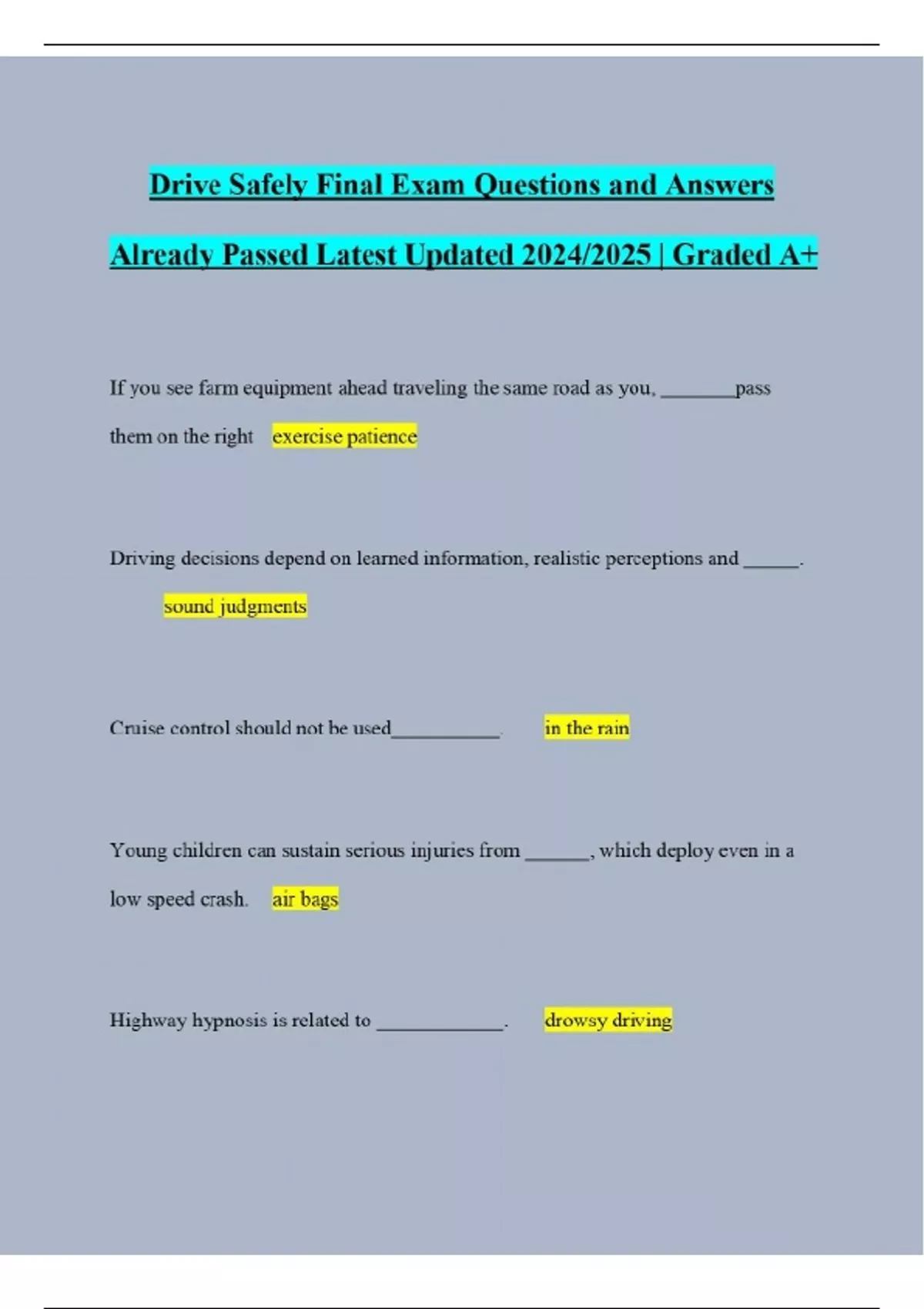 Drive Safely Final Exam Questions and Answers Already Passed Latest Updated 2024/2025 | Graded A+

If you see farm equipment ahead traveling the same road as you, ________pass them on the right exercise patience

Driving decisions depend on learned information, realistic perceptions and ______. sound judgments

Cruise control should not be used___________. in the rain

Young children can sustain serious injuries from ______, which deploy even in a low speed crash. air bags

Highway hypnosis is related to _____________. drowsy driving